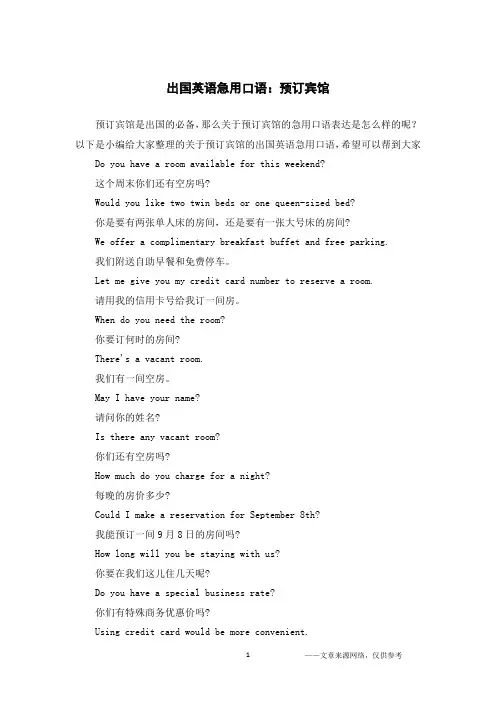 出国英语急用口语：预订宾馆

预订宾馆是出国的必备，那么关于预订宾馆的急用口语表达是怎么样的呢？以下是小编给大家整理的关于预订宾馆的出国英语急用口语，希望可以帮到大家

Do you have a room available for this weekend?

这个周末你们还有空房吗?

Would you like two twin beds or one queen-sized bed?

你是要有两张单人床的房间，还是要有一张大号床的房间?

We offer a complimentary breakfast buffet and free parking.

我们附送自助早餐和免费停车。

Let me give you my credit card number to reserve a room.

请用我的信用卡号给我订一间房。

When do you need the room?

你要订何时的房间?

There's a vacant room.

我们有一间空房。

May I have your name?

请问你的姓名?

Is there any vacant room?

你们还有空房吗?

How much do you charge for a night?

每晚的房价多少?

Could I make a reservation for September 8th?

我能预订一间9月8日的房间吗?

How long will you be staying with us?

你要在我们这儿住几天呢?

Do you have a special business rate?

你们有特殊商务优惠价吗?

Using credit card would be more convenient.

1

——文章来源网络，仅供参考